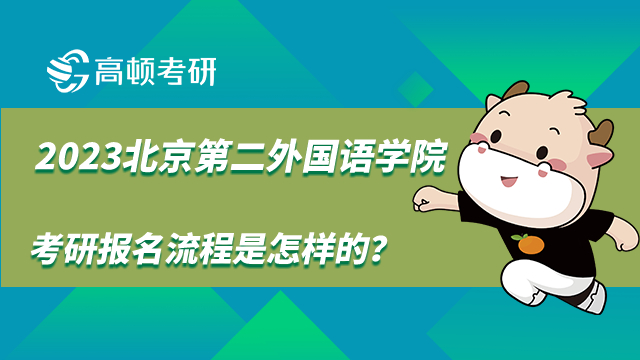 高顿考研

2023北京第二外国语学院

考研报名流程是怎样的？